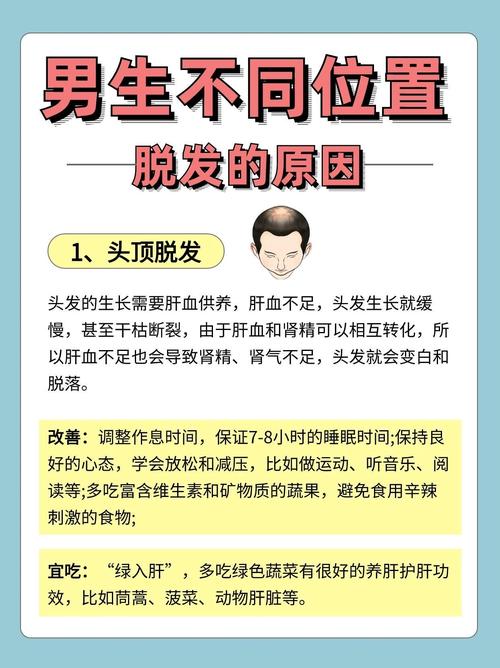 男生不同位置

脱发的原因

1、头顶脱发

头发的生长需要肝血供养，肝血不足，头发生长就缓慢，甚至干枯断裂，由于肝血和肾精可以相互转化，所以肝血不足也会导致肾精、肾气不足，头发就会变白和脱落。

改善：调整作息时间，保证7-8小时的睡眠时间;保持良好的心态，学会放松和减压，比如做运动、听音乐、阅读等;多吃富含维生素和矿物质的蔬果，避免食用辛辣刺激的食物;

宜吃：“绿入肝”，多吃绿色蔬菜有很好的养肝护肝功效，比如茼蒿、菠菜、动物肝脏等。